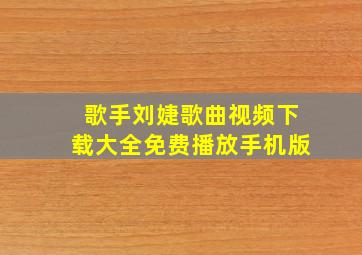 歌手刘婕歌曲视频下载大全免费播放手机版